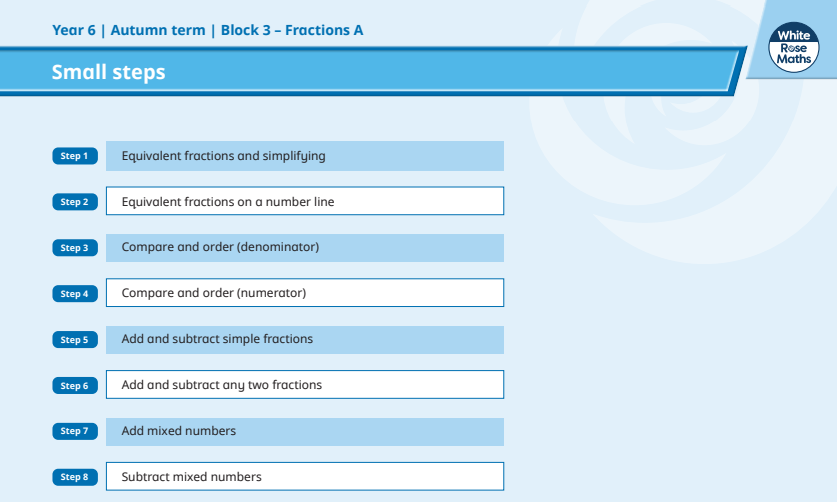 Year 6 | Autumn term | Block 3 – Fractions A

White
Rose
Maths

Small steps

Step 1
Equivalent fractions and simplifying

Step 2
Equivalent fractions on a number line

Step 3
Compare and order (denominator)

Step 4
Compare and order (numerator)

Step 5
Add and subtract simple fractions

Step 6
Add and subtract any two fractions

Step 7
Add mixed numbers

Step 8
Subtract mixed numbers